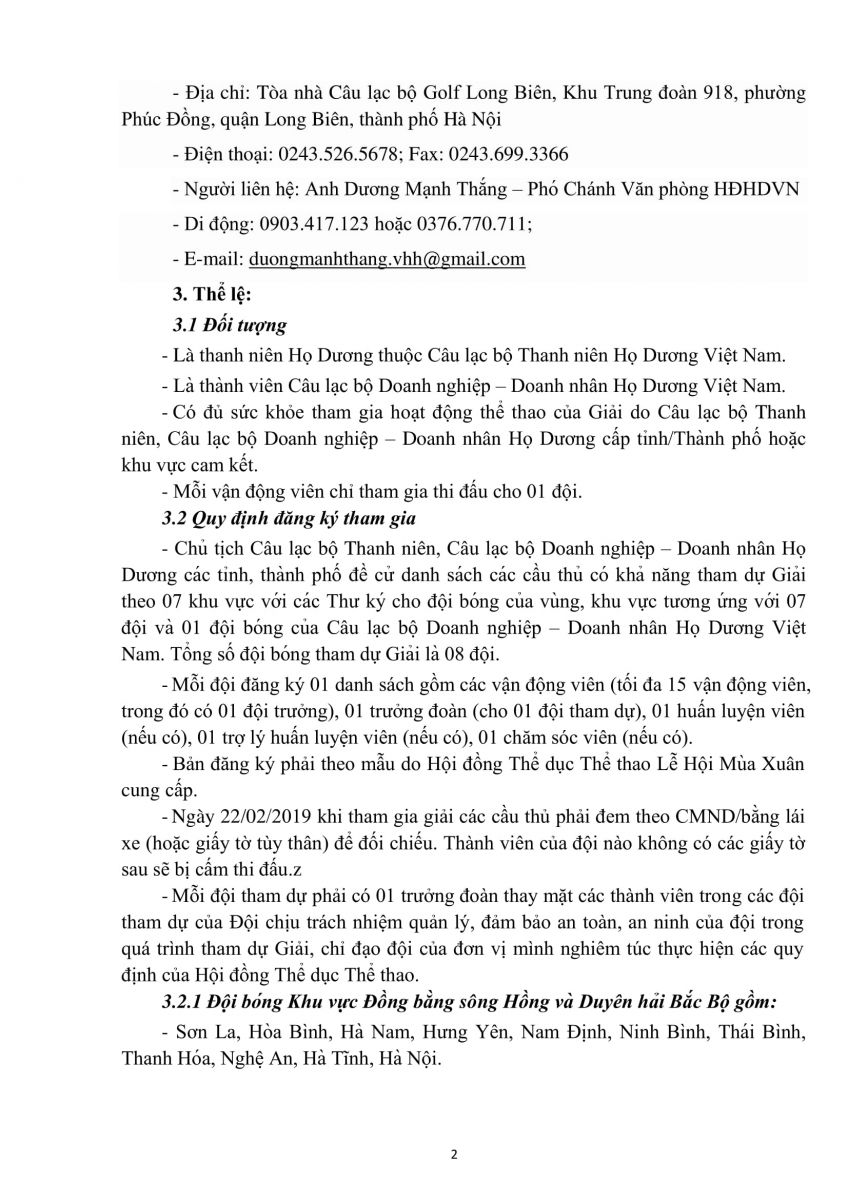 - Địa chỉ: Tòa nhà Câu lạc bộ Golf Long Biên, Khu Trung đoàn 918, phường Phúc Đồng, quận Long Biên, thành phố Hà Nội

- Điện thoại: 0243.526.5678; Fax: 0243.699.3366

- Người liên hệ: Anh Dương Mạnh Thắng – Phó Chánh Văn phòng HĐHDVN

- Di động: 0903.417.123 hoặc 0376.770.711;

- E-mail: duongmanhthang.vhh@gmail.com

3. Thể lệ:

3.1 Đối tượng

- Là thanh niên Họ Dương thuộc Câu lạc bộ Thanh niên Họ Dương Việt Nam.

- Là thành viên Câu lạc bộ Doanh nghiệp – Doanh nhân Họ Dương Việt Nam.

- Có đủ sức khỏe tham gia hoạt động thể thao của Giải do Câu lạc bộ Thanh niên, Câu lạc bộ Doanh nghiệp – Doanh nhân Họ Dương cấp tỉnh/Thành phố hoặc khu vực cam kết.

- Mỗi vận động viên chỉ tham gia thi đấu cho 01 đội.

3.2 Quy định đăng ký tham gia

- Chủ tịch Câu lạc bộ Thanh niên, Câu lạc bộ Doanh nghiệp – Doanh nhân Họ Dương các tỉnh, thành phố đề cử danh sách các cầu thủ có khả năng tham dự Giải theo 07 khu vực với các Thư ký cho đội bóng của vùng, khu vực tương ứng với 07 đội và 01 đội bóng của Câu lạc bộ Doanh nghiệp – Doanh nhân Họ Dương Việt Nam. Tổng số đội bóng tham dự Giải là 08 đội.

- Mỗi đội đăng ký 01 danh sách gồm các vận động viên (tối đa 15 vận động viên, trong đó có 01 đội trưởng), 01 trưởng đoàn (cho 01 đội tham dự), 01 huấn luyện viên (nếu có), 01 trợ lý huấn luyện viên (nếu có), 01 chăm sóc viên (nếu có).

- Bản đăng ký phải theo mẫu do Hội đồng Thể dục Thể thao Lễ Hội Mùa Xuân cung cấp.

- Ngày 22/02/2019 khi tham gia giải các cầu thủ phải đem theo CMND/bằng lái xe (hoặc giấy tờ tùy thân) để đối chiếu. Thành viên của đội nào không có các giấy tờ sau sẽ bị cấm thi đấu.z

- Mỗi đội tham dự phải có 01 trưởng đoàn thay mặt các thành viên trong các đội tham dự của Đội chịu trách nhiệm quản lý, đảm bảo an toàn, an ninh của đội trong quá trình tham dự Giải, chỉ đạo đội của đơn vị mình nghiêm túc thực hiện các quy định của Hội đồng Thể dục Thể thao.

3.2.1 Đội bóng Khu vực Đồng bằng sông Hồng và Duyên hải Bắc Bộ gồm:

- Sơn La, Hòa Bình, Hà Nam, Hưng Yên, Nam Định, Ninh Bình, Thái Bình, Thanh Hóa, Nghệ An, Hà Tĩnh, Hà Nội.

2